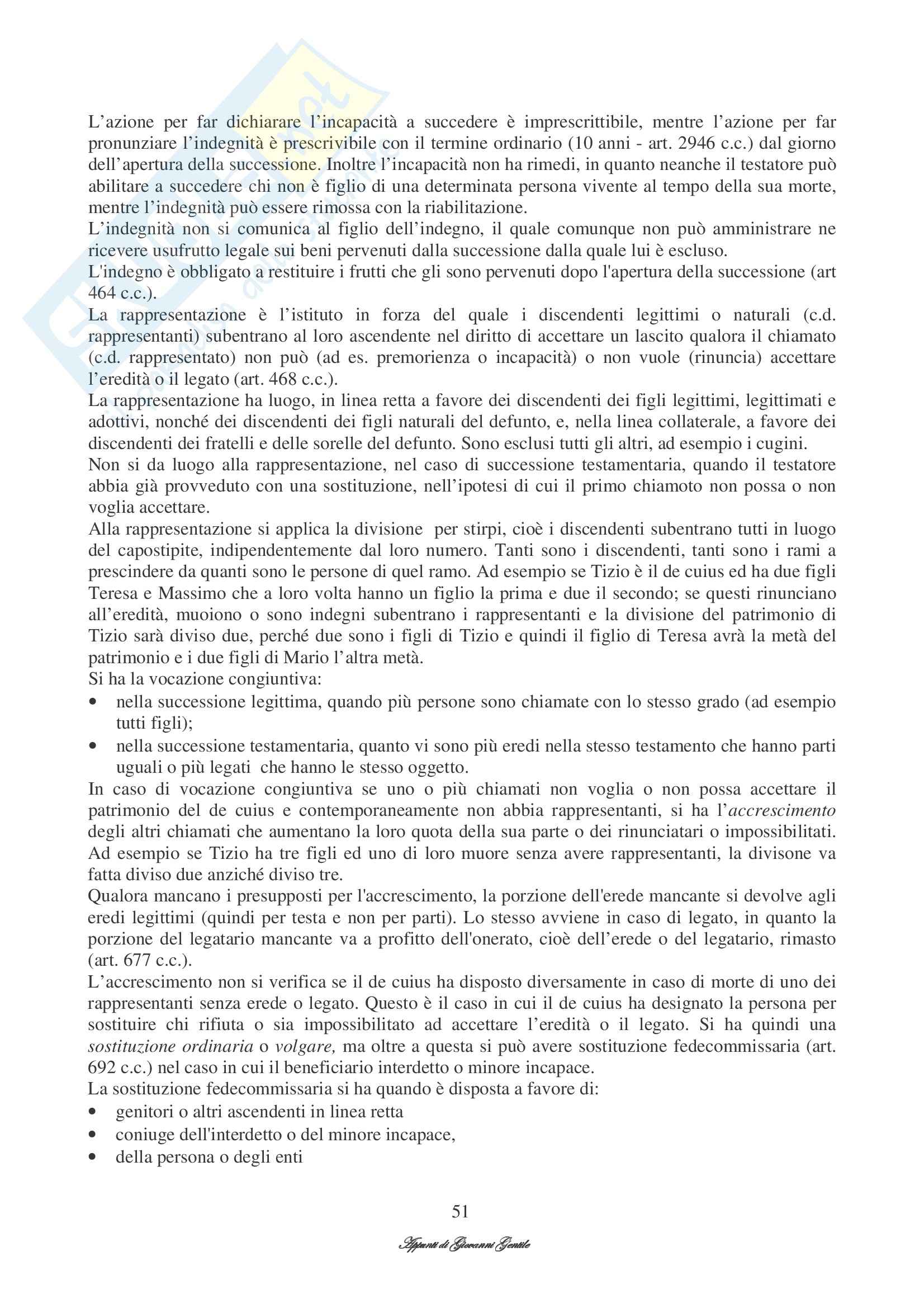 L'azione per far dichiarare l'incapacità a succedere è imprescrittibile, mentre l'azione per far pronunziare l'indegnità è prescrivibile con il termine ordinario (10 anni - art. 2946 c.c.) dal giorno dell'apertura della successione. Inoltre l'incapacità non ha rimedi, in quanto neanche il testatore può abilitare a succedere chi non è figlio di una determinata persona vivente al tempo della sua morte, mentre l'indegnità può essere rimossa con la riabilitazione.
L'indegnità non si comunica al figlio dell'indegno, il quale comunque non può amministrare ne ricevere usufrutto legale sui beni pervenuti dalla successione dalla quale lui è escluso.
L'indegno è obbligato a restituire i frutti che gli sono pervenuti dopo l'apertura della successione (art 464 c.c.).
La rappresentazione è l'istituto in forza del quale i discendenti legittimi o naturali (c.d. rappresentanti) subentrano al loro ascendente nel diritto di accettare un lascito qualora il chiamato (c.d. rappresentato) non può (ad es. premorienza o incapacità) o non vuole (rinuncia) accettare l'eredità o il legato (art. 468 c.c.).
La rappresentazione ha luogo, in linea retta a favore dei discendenti dei figli legittimi, legittimati e adottivi, nonché dei discendenti dei figli naturali del defunto, e, nella linea collaterale, a favore dei discendenti dei fratelli e delle sorelle del defunto. Sono esclusi tutti gli altri, ad esempio i cugini.
Non si da luogo alla rappresentazione, nel caso di successione testamentaria, quando il testatore abbia già provveduto con una sostituzione, nell'ipotesi di cui il primo chiamoto non possa o non voglia accettare.
Alla rappresentazione si applica la divisione per stirpi, cioè i discendenti subentrano tutti in luogo del capostipite, indipendentemente dal loro numero. Tanti sono i discendenti, tanti sono i rami a prescindere da quanti sono le persone di quel ramo. Ad esempio se Tizio è il de cuius ed ha due figli Teresa e Massimo che a loro volta hanno un figlio la prima e due il secondo; se questi rinunciano all'eredità, muoiono o sono indegni subentrano i rappresentanti e la divisione del patrimonio di Tizio sarà diviso due, perché due sono i figli di Tizio e quindi il figlio di Teresa avrà la metà del patrimonio e i due figli di Mario l'altra metà.
Si ha la vocazione congiuntiva:
• nella successione legittima, quando più persone sono chiamate con lo stesso grado (ad esempio tutti figli);
• nella successione testamentaria, quanto vi sono più eredi nella stesso testamento che hanno parti uguali o più legati che hanno le stesso oggetto.
In caso di vocazione congiuntiva se uno o più chiamati non voglia o non possa accettare il patrimonio del de cuius e contemporaneamente non abbia rappresentanti, si ha l'accrescimento degli altri chiamati che aumentano la loro quota della sua parte o dei rinunciatari o impossibilitati. Ad esempio se Tizio ha tre figli ed uno di loro muore senza avere rappresentanti, la divisone va fatta diviso due anziché diviso tre.
Qualora mancano i presupposti per l'accrescimento, la porzione dell'erede mancante si devolve agli eredi legittimi (quindi per testa e non per parti). Lo stesso avviene in caso di legato, in quanto la porzione del legatario mancante va a profitto dell'onerato, cioè dell'erede o del legatario, rimasto (art. 677 c.c.).
L'accrescimento non si verifica se il de cuius ha disposto diversamente in caso di morte di uno dei rappresentanti senza erede o legato. Questo è il caso in cui il de cuius ha designato la persona per sostituire chi rifiuta o sia impossibilitato ad accettare l'eredità o il legato. Si ha quindi una sostituzione ordinaria o volgare, ma oltre a questa si può avere sostituzione fedecommissaria (art. 692 c.c.) nel caso in cui il beneficiario interdetto o minore incapace.
La sostituzione fedecommissaria si ha quando è disposta a favore di:
• genitori o altri ascendenti in linea retta
• coniuge dell'interdetto o del minore incapace,
• della persona o degli enti

51

Appunti di Giovanni Gentile